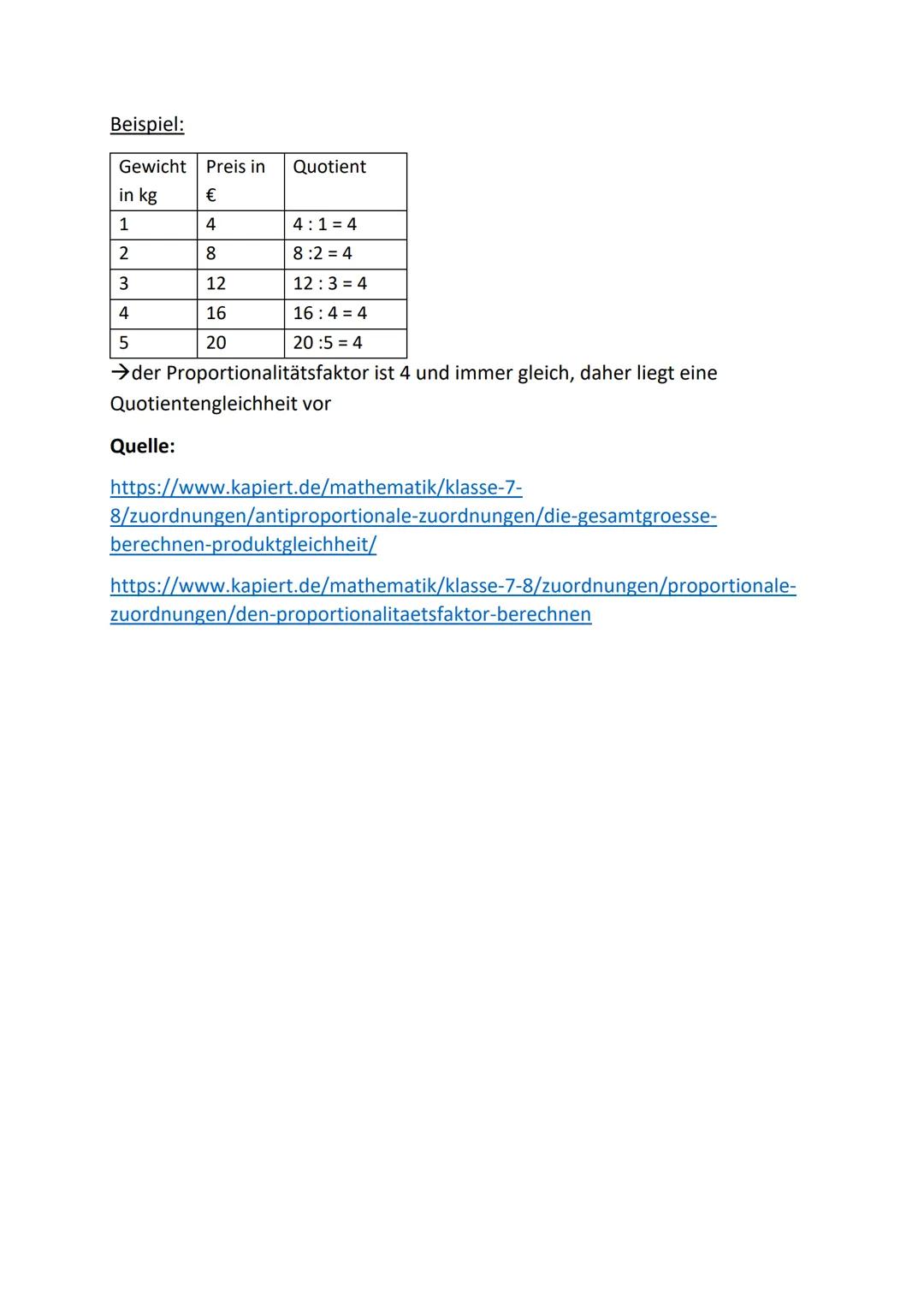 Beispiel:

| Gewicht in kg | Preis in € | Quotient |
|---|---|---|
| 1 | 4 | 4 : 1 = 4 |
| 2 | 8 | 8 :2 = 4 |
| 3 | 12 | 12 : 3 = 4 |
| 4 | 16 | 16 : 4 = 4 |
| 5 | 20 | 20 :5 = 4 |

→der Proportionalitätsfaktor ist 4 und immer gleich, daher liegt eine Quotientengleichheit vor

Quelle:

https://www.kapiert.de/mathematik/klasse-7-8/zuordnungen/antiproportionale-zuordnungen/die-gesamtgroesse-berechnen-produktgleichheit/

https://www.kapiert.de/mathematik/klasse-7-8/zuordnungen/proportionale-zuordnungen/den-proportionalitaetsfaktor-berechnen